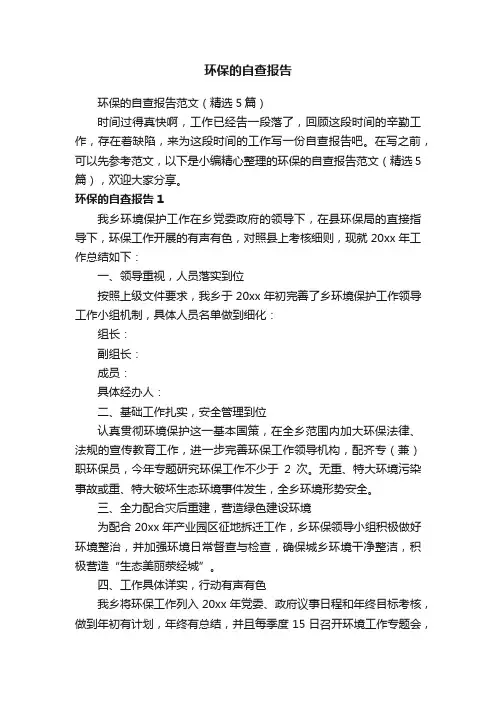 环保的自查报告

环保的自查报告范文（精选 5 篇）

时间过得真快啊，工作已经告一段落了，回顾这段时间的辛勤工作，存在着缺陷，来为这段时间的工作写一份自查报告吧。在写之前，可以先参考范文，以下是小编精心整理的环保的自查报告范文（精选 5 篇），欢迎大家分享。

环保的自查报告 1

我乡环境保护工作在乡党委政府的领导下，在县环保局的直接指导下，环保工作开展的有声有色，对照县上考核细则，现就 20xx 年工作总结如下：

一、领导重视，人员落实到位

按照上级文件要求，我乡于 20xx 年初完善了乡环境保护工作领导工作小组机制，具体人员名单做到细化：

组长：

副组长：

成员：

具体经办人：

二、基础工作扎实，安全管理到位

认真贯彻环境保护这一基本国策，在全乡范围内加大环保法律、法规的宣传教育工作，进一步完善环保工作领导机构，配齐专（兼）职环保员，今年专题研究环保工作不少于 2 次。无重、特大环境污染事故或重、特大破坏生态环境事件发生，全乡环境形势安全。

三、全力配合灾后重建，营造绿色建设环境

为配合 20xx 年产业园区征地拆迁工作，乡环保领导小组积极做好环境整治，并加强环境日常督查与检查，确保城乡环境干净整洁，积极营造“生态美丽荥经城”。

四、工作具体详实，行动有声有色

我乡将环保工作列入 20xx 年党委、政府议事日程和年终目标考核，做到年初有计划，年终有总结，并且每季度 15 日召开环境工作专题会，